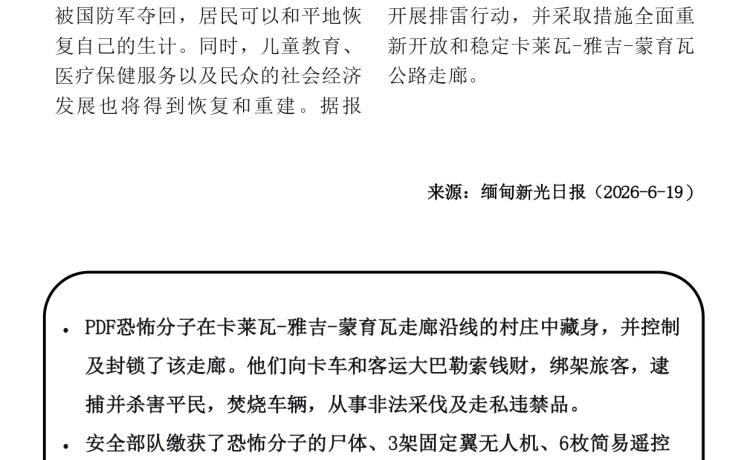 被国防军夺回，居民可以和平地恢复自己的生计。同时，儿童教育、医疗保健服务以及民众的社会经济发展也将得到恢复和重建。据报

开展排雷行动，并采取措施全面重新开放和稳定卡莱瓦-雅吉-蒙育瓦公路走廊。

来源：缅甸新光日报（2026-6-19）

• PDF恐怖分子在卡莱瓦-雅吉-蒙育瓦走廊沿线的村庄中藏身，并控制及封锁了该走廊。他们向卡车和客运大巴勒索钱财，绑架旅客，逮捕并杀害平民，焚烧车辆，从事非法采伐及走私违禁品。
• 安全部队缴获了恐怖分子的尸体、3架固定翼无人机、6枚简易遥控